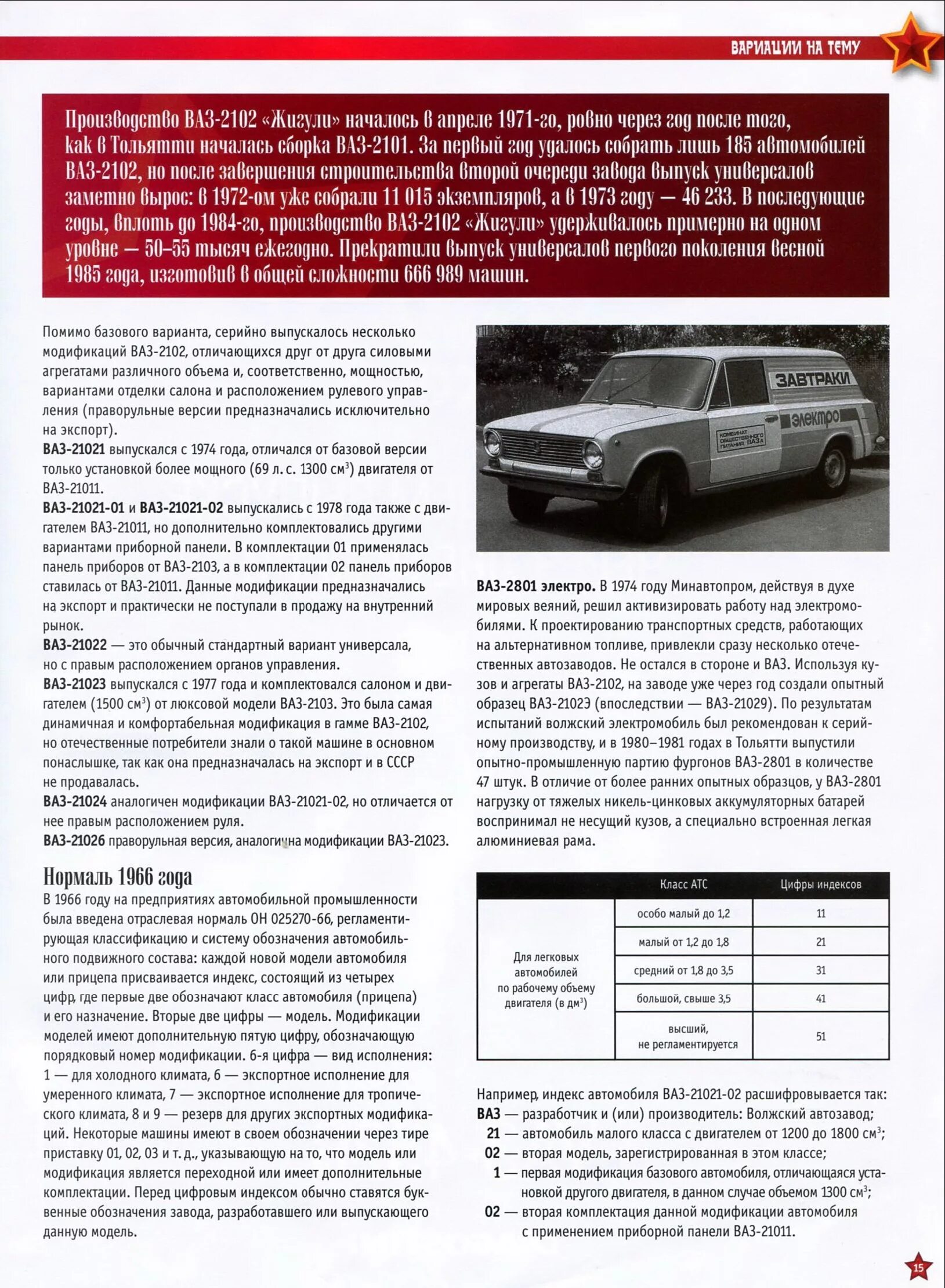 ВАРИАЦИИ НА ТЕМУ

Производство ВАЗ-2102 «Жигули» началось в апреле 1971-го, ровно через год после того, как в Тольятти началась сборка ВАЗ-2101. За первый год удалось собрать лишь 185 автомобилей ВАЗ-2102, но после завершения строительства второй очереди завода выпуск универсалов заметно вырос: в 1972-ом уже собрали 11 015 экземпляров, а в 1973 году — 46 233. В последующие годы, вплоть до 1984-го, производство ВАЗ-2102 «Жигули» удерживалось примерно на одном уровне — 50–55 тысяч ежегодно. Прекратили выпуск универсалов первого поколения весной 1985 года, изготовив в общей сложности 666 989 машин.

Помимо базового варианта, серийно выпускалось несколько модификаций ВАЗ-2102, отличающихся друг от друга силовыми агрегатами различного объема и, соответственно, мощностью, вариантами отделки салона и расположением рулевого управления (праворульные версии предназначались исключительно на экспорт).
ВАЗ-21021 выпускался с 1974 года, отличался от базовой версии только установкой более мощного (69 л. с. 1300 см$^3$) двигателя от ВАЗ-21011.
ВАЗ-21021-01 и ВАЗ-21021-02 выпускались с 1978 года также с двигателем ВАЗ-21011, но дополнительно комплектовались другими вариантами приборной панели. В комплектации 01 применялась панель приборов от ВАЗ-2103, а в комплектации 02 панель приборов ставилась от ВАЗ-21011. Данные модификации предназначались на экспорт и практически не поступали в продажу на внутренний рынок.
ВАЗ-21022 — это обычный стандартный вариант универсала, но с правым расположением органов управления.
ВАЗ-21023 выпускался с 1977 года и комплектовался салоном и двигателем (1500 см$^3$) от люксовой модели ВАЗ-2103. Это была самая динамичная и комфортабельная модификация в гамме ВАЗ-2102, но отечественные потребители знали о такой машине в основном понаслышке, так как она предназначалась на экспорт и в СССР не продавалась.
ВАЗ-21024 аналогичен модификации ВАЗ-21021-02, но отличается от нее правым расположением руля.
ВАЗ-21026 праворульная версия, аналогична модификации ВАЗ-21023.

Нормаль 1966 года
В 1966 году на предприятиях автомобильной промышленности была введена отраслевая нормаль ОН 025270-66, регламентирующая классификацию и систему обозначения автомобильного подвижного состава: каждой новой модели автомобиля или прицепа присваивается индекс, состоящий из четырех цифр, где первые две обозначают класс автомобиля (прицепа) и его назначение. Вторые две цифры — модель. Модификации моделей имеют дополнительную пятую цифру, обозначающую порядковый номер модификации. 6-я цифра — вид исполнения: 1 — для холодного климата, 6 — экспортное исполнение для умеренного климата, 7 — экспортное исполнение для тропического климата, 8 и 9 — резерв для других экспортных модификаций. Некоторые машины имеют в своем обозначении через тире приставку 01, 02, 03 и т. д., указывающую на то, что модель или модификация является переходной или имеет дополнительные комплектации. Перед цифровым индексом обычно ставятся буквенные обозначения завода, разработавшего или выпускающего данную модель.

ЗАВТРАКИ
электро
КОМБИНАТ ОБЩЕСТВЕННОГО ПИТАНИЯ ВАЗа

ВАЗ-2801 электро. В 1974 году Минавтопром, действуя в духе мировых веяний, решил активизировать работу над электромобилями. К проектированию транспортных средств, работающих на альтернативном топливе, привлекли сразу несколько отечественных автозаводов. Не остался в стороне и ВАЗ. Используя кузов и агрегаты ВАЗ-2102, на заводе уже через год создали опытный образец ВАЗ-2102Э (впоследствии — ВАЗ-21029). По результатам испытаний волжский электромобиль был рекомендован к серийному производству, и в 1980–1981 годах в Тольятти выпустили опытно-промышленную партию фургонов ВАЗ-2801 в количестве 47 штук. В отличие от более ранних опытных образцов, у ВАЗ-2801 нагрузку от тяжелых никель-цинковых аккумуляторных батарей воспринимал не несущий кузов, а специально встроенная легкая алюминиевая рама.

| | Класс АТС | Цифры индексов |
|---|---|---|
| Для легковых автомобилей по рабочему объему двигателя (в дм$^3$) | особо малый до 1,2 | 11 |
| | малый от 1,2 до 1,8 | 21 |
| | средний от 1,8 до 3,5 | 31 |
| | большой, свыше 3,5 | 41 |
| | высший, не регламентируется | 51 |

Например, индекс автомобиля ВАЗ-21021-02 расшифровывается так:
ВАЗ — разработчик и (или) производитель: Волжский автозавод;
21 — автомобиль малого класса с двигателем от 1200 до 1800 см$^3$;
02 — вторая модель, зарегистрированная в этом классе;
1 — первая модификация базового автомобиля, отличающаяся установкой другого двигателя, в данном случае объемом 1300 см$^3$;
02 — вторая комплектация данной модификации автомобиля с применением приборной панели ВАЗ-21011.

15